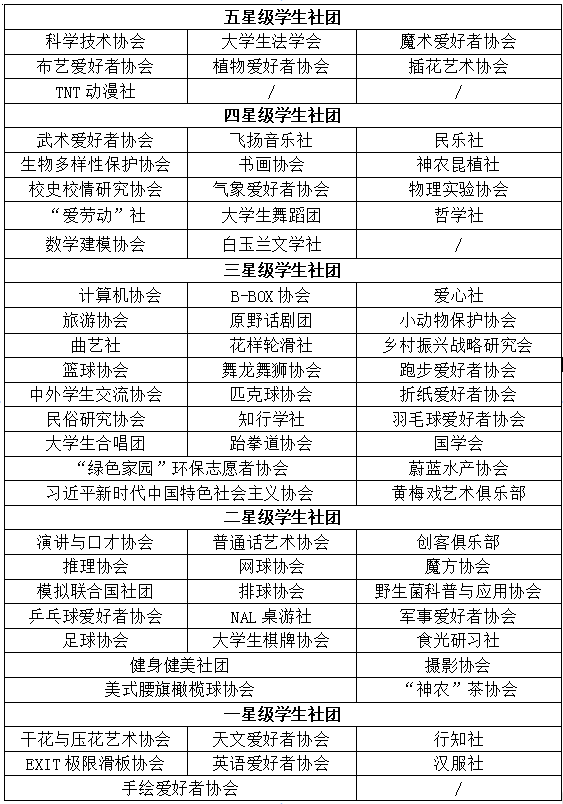 | 五星级学生社团 | | |
|---|---|---|
| 科学技术协会 | 大学生法学会 | 魔术爱好者协会 |
| 布艺爱好者协会 | 植物爱好者协会 | 插花艺术协会 |
| TNT动漫社 | / | / |
| 四星级学生社团 | | |
| 武术爱好者协会 | 飞扬音乐社 | 民乐社 |
| 生物多样性保护协会 | 书画协会 | 神农昆植社 |
| 校史校情研究协会 | 气象爱好者协会 | 物理实验协会 |
| “爱劳动”社 | 大学生舞蹈团 | 哲学社 |
| 数学建模协会 | 白玉兰文学社 | / |
| 三星级学生社团 | | |
| 计算机协会 | B-BOX协会 | 爱心社 |
| 旅游协会 | 原野话剧团 | 小动物保护协会 |
| 曲艺社 | 花样轮滑社 | 乡村振兴战略研究会 |
| 篮球协会 | 舞龙舞狮协会 | 跑步爱好者协会 |
| 中外学生交流协会 | 匹克球协会 | 折纸爱好者协会 |
| 民俗研究协会 | 知行学社 | 羽毛球爱好者协会 |
| 大学生合唱团 | 跆拳道协会 | 国学会 |
| “绿色家园”环保志愿者协会 | | 蔚蓝水产协会 |
| 习近平新时代中国特色社会主义协会 | | 黄梅戏艺术俱乐部 |
| 二星级学生社团 | | |
| 演讲与口才协会 | 普通话艺术协会 | 创客俱乐部 |
| 推理协会 | 网球协会 | 魔方协会 |
| 模拟联合国社团 | 排球协会 | 野生菌科普与应用协会 |
| 乒乓球爱好者协会 | NAL桌游社 | 军事爱好者协会 |
| 足球协会 | 大学生棋牌协会 | 食光研习社 |
| 健身健美社团 | | 摄影协会 |
| 美式腰旗橄榄球协会 | | “神农”茶协会 |
| 一星级学生社团 | | |
| 干花与压花艺术协会 | 天文爱好者协会 | 行知社 |
| EXIT极限滑板协会 | 英语爱好者协会 | 汉服社 |
| 手绘爱好者协会 | | / |